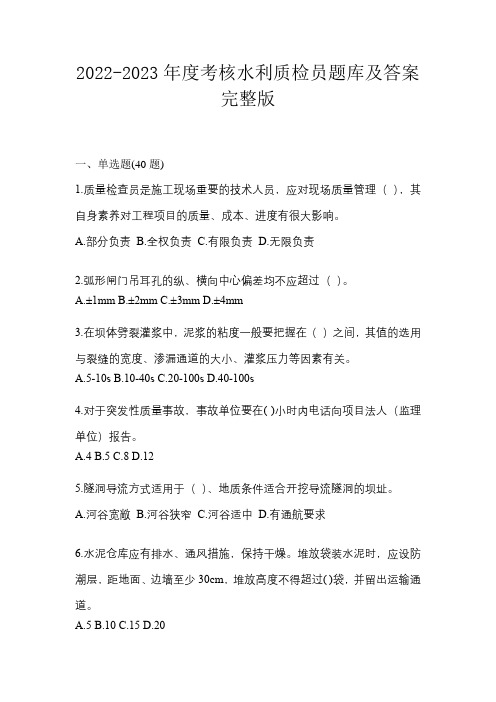 2022-2023 年度考核水利质检员题库及答案完整版

一、单选题(40 题)

1.质量检查员是施工现场重要的技术人员，应对现场质量管理（ ），其自身素养对工程项目的质量、成本、进度有很大影响。

A.部分负责 B.全权负责 C.有限负责 D.无限负责

2.弧形闸门吊耳孔的纵、横向中心偏差均不应超过（ ）。

A.±1mm B.±2mm C.±3mm D.±4mm

3.在坝体劈裂灌浆中，泥浆的粘度一般要把握在（ ）之间，其值的选用与裂缝的宽度、渗漏通道的大小、灌浆压力等因素有关。

A.5-10s B.10-40s C.20-100s D.40-100s

4.对于突发性质量事故、事故单位要在( )小时内电话向项目法人（监理单位）报告。

A.4 B.5 C.8 D.12

5.隧洞导流方式适用于（ ）、地质条件适合开挖导流隧洞的坝址。

A.河谷宽敞 B.河谷狭窄 C.河谷适中 D.有通航要求

6.水泥仓库应有排水、通风措施，保持干燥。堆放袋装水泥时，应设防潮层、距地面、边墙至少 30cm、堆放高度不得超过()袋，并留出运输通道。

A.5 B.10 C.15 D.20